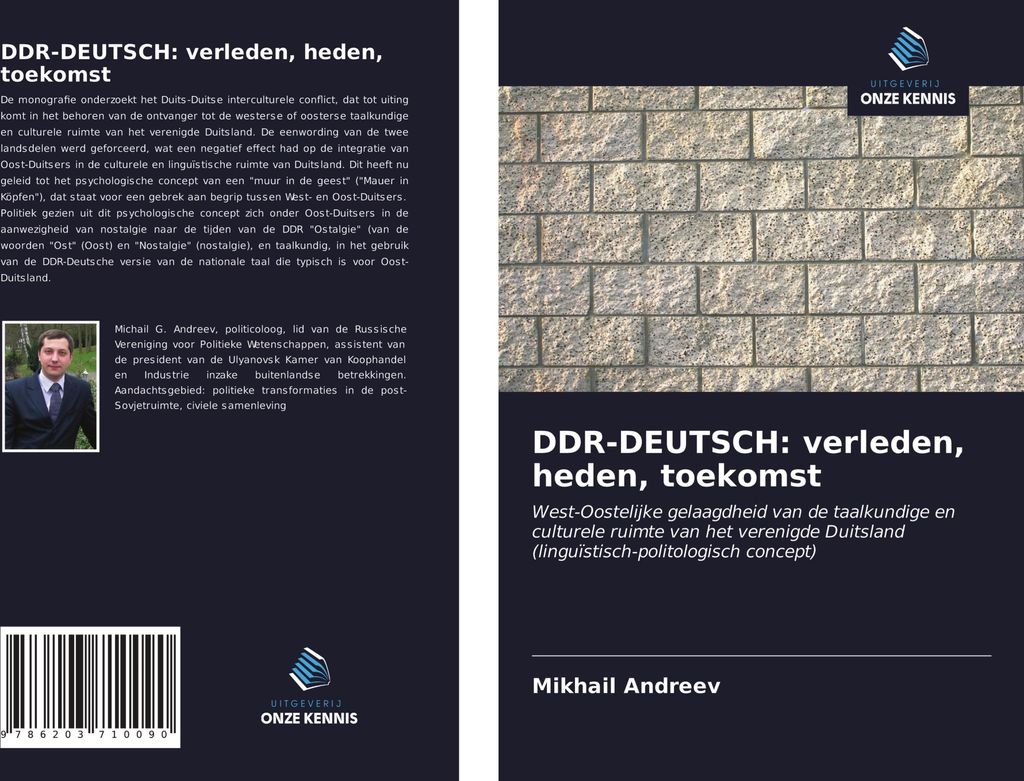 DDR-DEUTSCH: verleden, heden, toekomst

De monografie onderzoekt het Duits-Duitse interculturele conflict, dat tot uiting komt in het behoren van de ontvanger tot de westerse of oosterse taalkundige en culturele ruimte van het verenigde Duitsland. De eenwording van de twee landsdelen werd geforceerd, wat een negatief effect had op de integratie van Oost-Duitsers in de culturele en linguïstische ruimte van Duitsland. Dit heeft nu geleid tot het psychologische concept van een "muur in de geest" ("Mauer in Köpfen"), dat staat voor een gebrek aan begrip tussen West- en Oost-Duitsers. Politiek gezien uit dit psychologische concept zich onder Oost-Duitsers in de aanwezigheid van nostalgie naar de tijden van de DDR "Ostalgie" (van de woorden "Ost" (Oost) en "Nostalgie" (nostalgie), en taalkundig, in het gebruik van de DDR-Deutsche versie van de nationale taal die typisch is voor Oost-Duitsland.

Michail G. Andreev, politicoloog, lid van de Russische Vereniging voor Politieke Wetenschappen, assistent van de president van de Ulyanovsk Kamer van Koophandel en Industrie inzake buitenlandse betrekkingen. Aandachtsgebied: politieke transformaties in de post-Sovjetruimte, civiele samenleving

9 786203 710090

UITGEVERIJ
ONZE KENNIS

UITGEVERIJ
ONZE KENNIS

DDR-DEUTSCH: verleden, heden, toekomst

West-Oostelijke gelaagdheid van de taalkundige en culturele ruimte van het verenigde Duitsland (linguïstisch-politologisch concept)

Mikhail Andreev